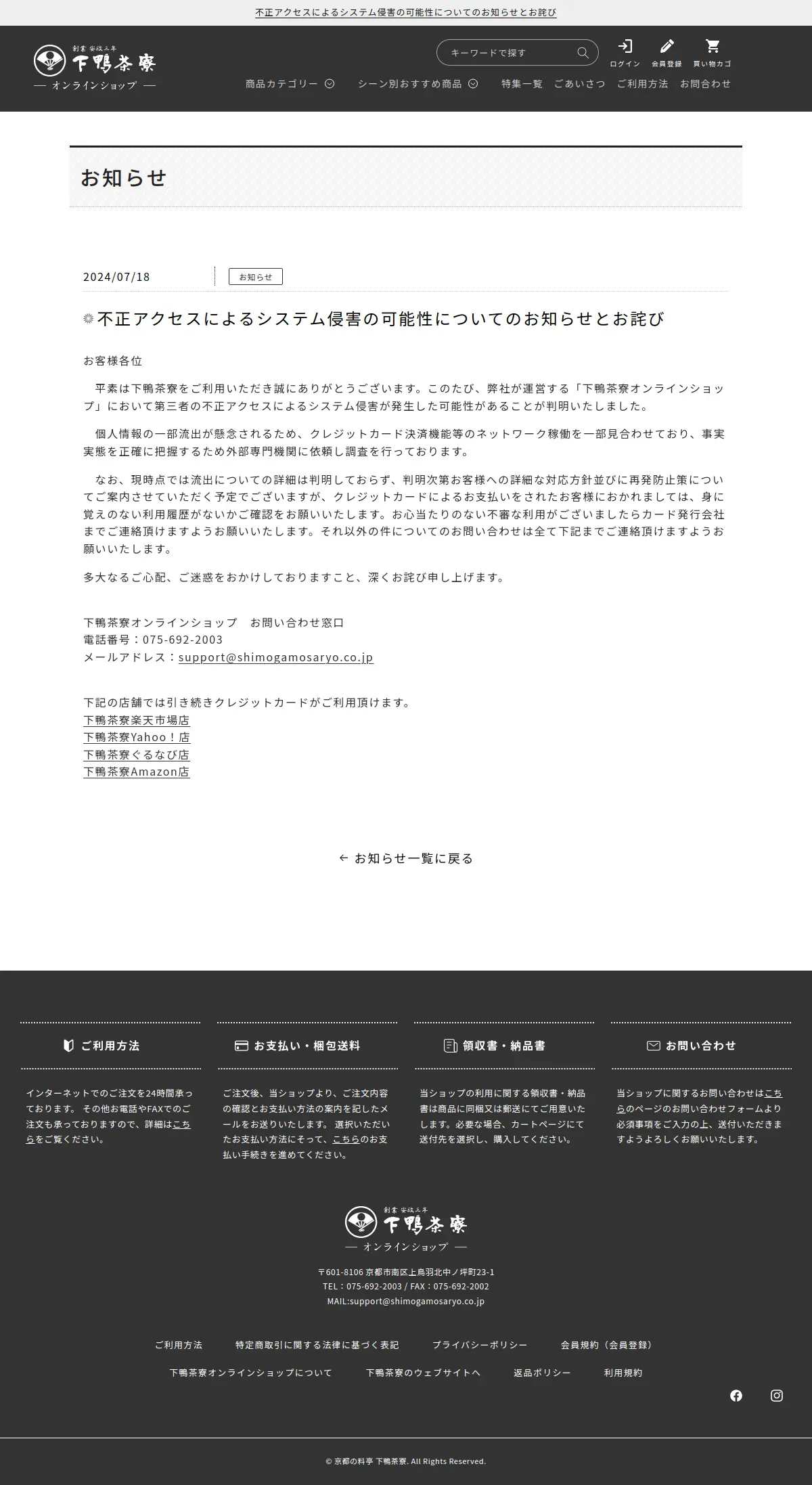 不正アクセスによるシステム侵害の可能性についてのお知らせとお詫び

創業 安政三年
下鴨茶寮
— オンラインショップ —

キーワードで探す

ログイン 会員登録 買い物カゴ

商品カテゴリー シーン別おすすめ商品 特集一覧 ごあいさつ ご利用方法 お問合わせ

お知らせ

2024/07/18 お知らせ

不正アクセスによるシステム侵害の可能性についてのお知らせとお詫び

お客様各位

平素は下鴨茶寮をご利用いただき誠にありがとうございます。このたび、弊社が運営する「下鴨茶寮オンラインショップ」において第三者の不正アクセスによるシステム侵害が発生した可能性があることが判明いたしました。

個人情報の一部流出が懸念されるため、クレジットカード決済機能等のネットワーク稼働を一部見合わせており、事実実態を正確に把握するため外部専門機関に依頼し調査を行っております。

なお、現時点では流出についての詳細は判明しておらず、判明次第お客様への詳細な対応方針並びに再発防止策についてご案内させていただく予定でございますが、クレジットカードによるお支払いをされたお客様におかれましては、身に覚えのない利用履歴がないかご確認をお願いいたします。お心当たりのない不審な利用がございましたらカード発行会社までご連絡頂けますようお願いいたします。それ以外の件についてのお問い合わせは全て下記までご連絡頂けますようお願いいたします。

多大なるご心配、ご迷惑をおかけしておりますこと、深くお詫び申し上げます。

下鴨茶寮オンラインショップ　お問い合わせ窓口
電話番号：075-692-2003
メールアドレス：support@shimogamosaryo.co.jp

下記の店舗では引き続きクレジットカードがご利用頂けます。
下鴨茶寮楽天市場店
下鴨茶寮Yahoo！店
下鴨茶寮ぐるなび店
下鴨茶寮Amazon店

← お知らせ一覧に戻る

ご利用方法

インターネットでのご注文を24時間承っております。 その他お電話やFAXでのご注文も承っておりますので、詳細はこちらをご覧ください。

お支払い・梱包送料

ご注文後、当ショップより、ご注文内容の確認とお支払い方法の案内を記したメールをお送りいたします。 選択いただいたお支払い方法にそって、こちらのお支払い手続きを進めてください。

領収書・納品書

当ショップの利用に関する領収書・納品書は商品に同梱又は郵送にてご用意いたします。必要な場合、カートページにて送付先を選択し、購入してください。

お問い合わせ

当ショップに関するお問い合わせはこちらのページのお問い合わせフォームより必須事項をご入力の上、送付いただきますようよろしくお願いいたします。

創業 安政三年
下鴨茶寮
— オンラインショップ —

〒601-8106 京都市南区上鳥羽北中ノ坪町23-1
TEL：075-692-2003 / FAX：075-692-2002
MAIL:support@shimogamosaryo.co.jp

ご利用方法 特定商取引に関する法律に基づく表記 プライバシーポリシー 会員規約（会員登録）
下鴨茶寮オンラインショップについて 下鴨茶寮のウェブサイトへ 返品ポリシー 利用規約

© 京都の料亭 下鴨茶寮. All Rights Reserved.